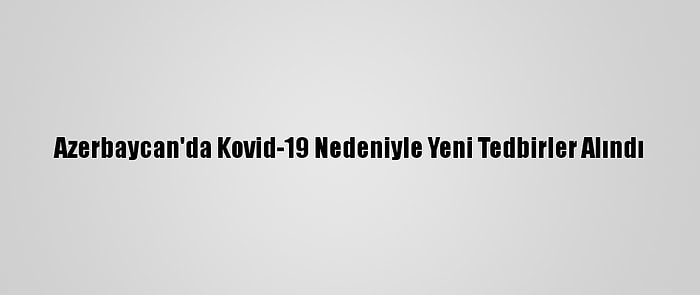 Azerbaycan'da Kovid-19 Nedeniyle Yeni Tedbirler Alındı